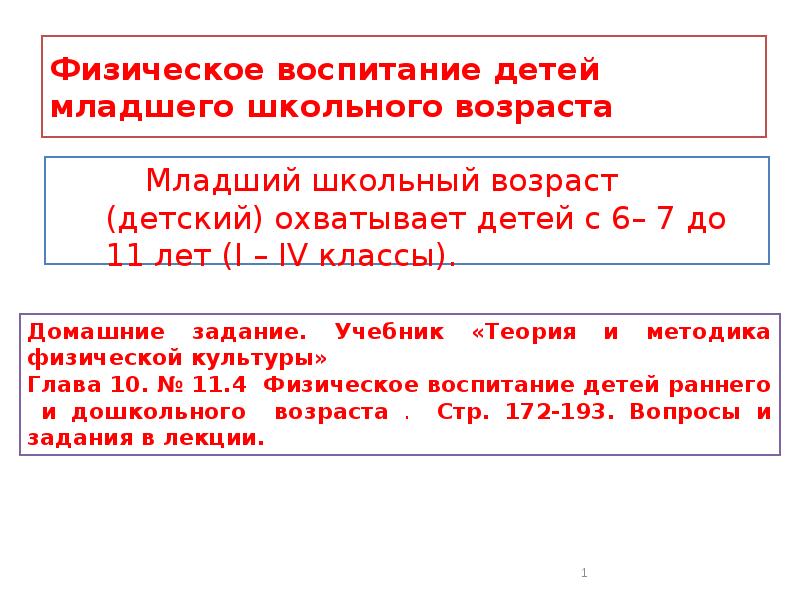 Физическое воспитание детей младшего школьного возраста

Младший школьный возраст (детский) охватывает детей с 6– 7 до 11 лет (I – IV классы).

Домашние задание. Учебник «Теория и методика физической культуры»
Глава 10. № 11.4 Физическое воспитание детей раннего и дошкольного возраста . Стр. 172-193. Вопросы и задания в лекции.

1